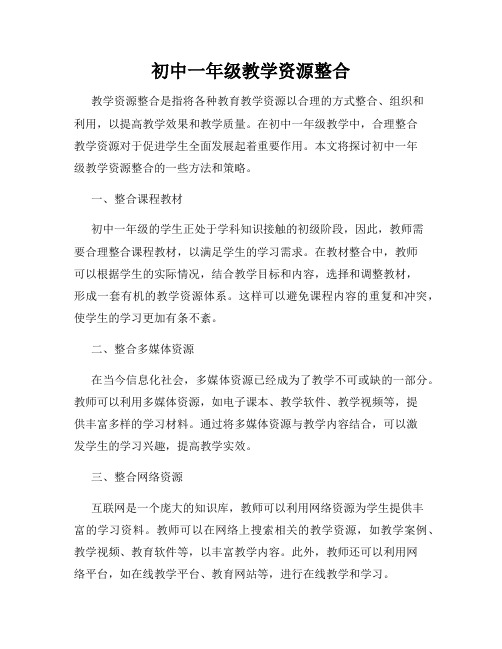 初中一年级教学资源整合

教学资源整合是指将各种教育教学资源以合理的方式整合、组织和利用，以提高教学效果和教学质量。在初中一年级教学中，合理整合教学资源对于促进学生全面发展起着重要作用。本文将探讨初中一年级教学资源整合的一些方法和策略。

一、整合课程教材

初中一年级的学生正处于学科知识接触的初级阶段，因此，教师需要合理整合课程教材，以满足学生的学习需求。在教材整合中，教师可以根据学生的实际情况，结合教学目标和内容，选择和调整教材，形成一套有机的教学资源体系。这样可以避免课程内容的重复和冲突，使学生的学习更加有条不紊。

二、整合多媒体资源

在当今信息化社会，多媒体资源已经成为了教学不可或缺的一部分。教师可以利用多媒体资源，如电子课本、教学软件、教学视频等，提供丰富多样的学习材料。通过将多媒体资源与教学内容结合，可以激发学生的学习兴趣，提高教学实效。

三、整合网络资源

互联网是一个庞大的知识库，教师可以利用网络资源为学生提供丰富的学习资料。教师可以在网络上搜索相关的教学资源，如教学案例、教学视频、教育软件等，以丰富教学内容。此外，教师还可以利用网络平台，如在线教学平台、教育网站等，进行在线教学和学习。